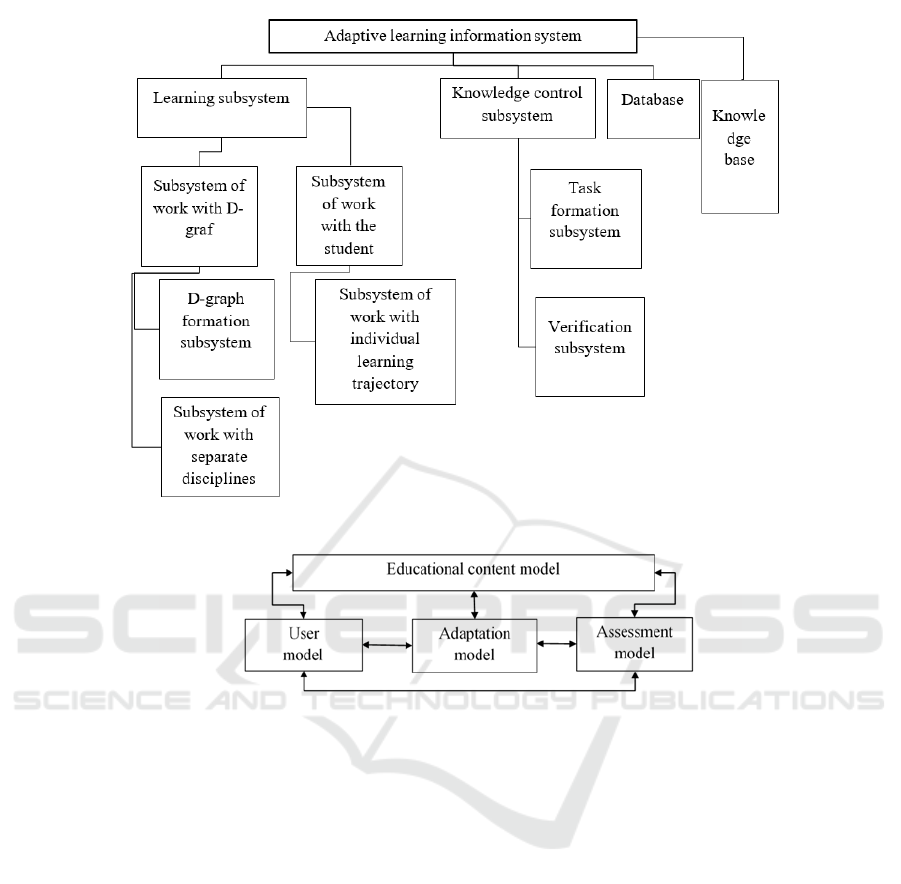 Adaptive learning information system

Learning subsystem

Knowledge control subsystem

Database

Knowle dge base

Subsystem of work with D-graf

Subsystem of work with the student

Task formation subsystem

D-graph formation subsystem

Subsystem of work with individual learning trajectory

Verification subsystem

Subsystem of work with separate disciplines

Educational content model

User model

Adaptation model

Assessment model

SCITEPRESS
SCIENCE AND TECHNOLOGY PUBLICATIONS